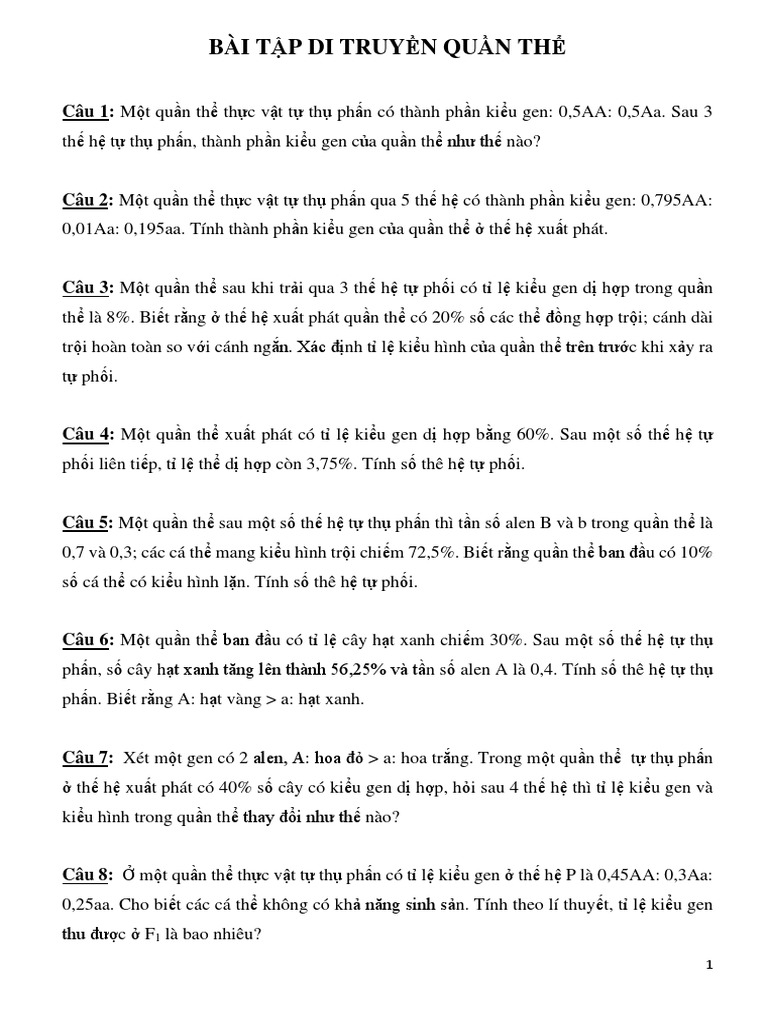 BÀI TẬP DI TRUYỀN QUẦN THỂ

Câu 1: Một quần thể thực vật tự thụ phấn có thành phần kiểu gen: 0,5AA: 0,5Aa. Sau 3 thế hệ tự thụ phấn, thành phần kiểu gen của quần thể như thế nào?

Câu 2: Một quần thể thực vật tự thụ phấn qua 5 thế hệ có thành phần kiểu gen: 0,795AA: 0,01Aa: 0,195aa. Tính thành phần kiểu gen của quần thể ở thế hệ xuất phát.

Câu 3: Một quần thể sau khi trải qua 3 thế hệ tự phối có tỉ lệ kiểu gen dị hợp trong quần thể là 8%. Biết rằng ở thế hệ xuất phát quần thể có 20% số các thể đồng hợp trội; cánh dài trội hoàn toàn so với cánh ngắn. Xác định tỉ lệ kiểu hình của quần thể trên trước khi xảy ra tự phối.

Câu 4: Một quần thể xuất phát có tỉ lệ kiểu gen dị hợp bằng 60%. Sau một số thế hệ tự phối liên tiếp, tỉ lệ thể dị hợp còn 3,75%. Tính số thê hệ tự phối.

Câu 5: Một quần thể sau một số thế hệ tự thụ phấn thì tần số alen B và b trong quần thể là 0,7 và 0,3; các cá thể mang kiểu hình trội chiếm 72,5%. Biết rằng quần thể ban đầu có 10% số cá thể có kiểu hình lặn. Tính số thê hệ tự phối.

Câu 6: Một quần thể ban đầu có tỉ lệ cây hạt xanh chiếm 30%. Sau một số thế hệ tự thụ phấn, số cây hạt xanh tăng lên thành 56,25% và tần số alen A là 0,4. Tính số thê hệ tự thụ phấn. Biết rằng A: hạt vàng > a: hạt xanh.

Câu 7: Xét một gen có 2 alen, A: hoa đỏ > a: hoa trắng. Trong một quần thể tự thụ phấn ở thế hệ xuất phát có 40% số cây có kiểu gen dị hợp, hỏi sau 4 thế hệ thì tỉ lệ kiểu gen và kiểu hình trong quần thể thay đổi như thế nào?

Câu 8: Ở một quần thể thực vật tự thụ phấn có tỉ lệ kiểu gen ở thế hệ P là 0,45AA: 0,3Aa: 0,25aa. Cho biết các cá thể không có khả năng sinh sản. Tính theo lí thuyết, tỉ lệ kiểu gen thu được ở $F_1$ là bao nhiêu?

1